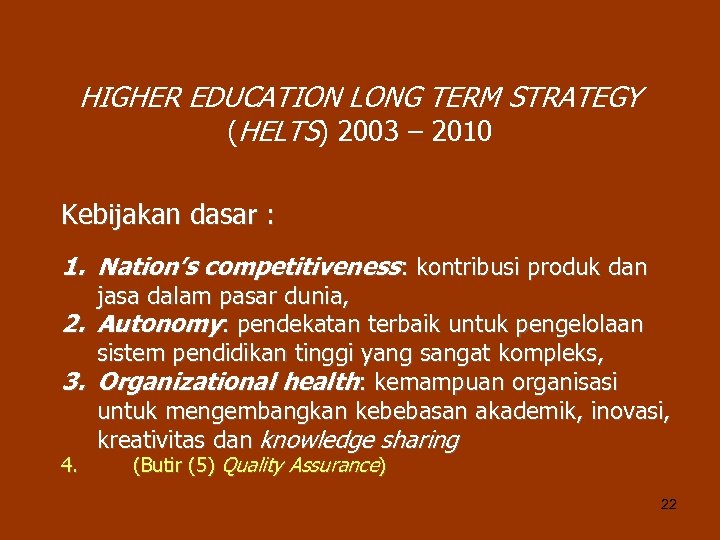 HIGHER EDUCATION LONG TERM STRATEGY
(HELTS) 2003 – 2010

Kebijakan dasar :

1. Nation's competitiveness: kontribusi produk dan jasa dalam pasar dunia,
2. Autonomy: pendekatan terbaik untuk pengelolaan sistem pendidikan tinggi yang sangat kompleks,
3. Organizational health: kemampuan organisasi untuk mengembangkan kebebasan akademik, inovasi, kreativitas dan knowledge sharing
4. (Butir (5) Quality Assurance)

22